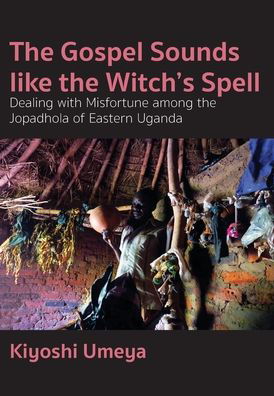 The Gospel Sounds like the Witch's Spell

Dealing with Misfortune among the Jopadhola of Eastern Uganda

Kiyoshi Umeya